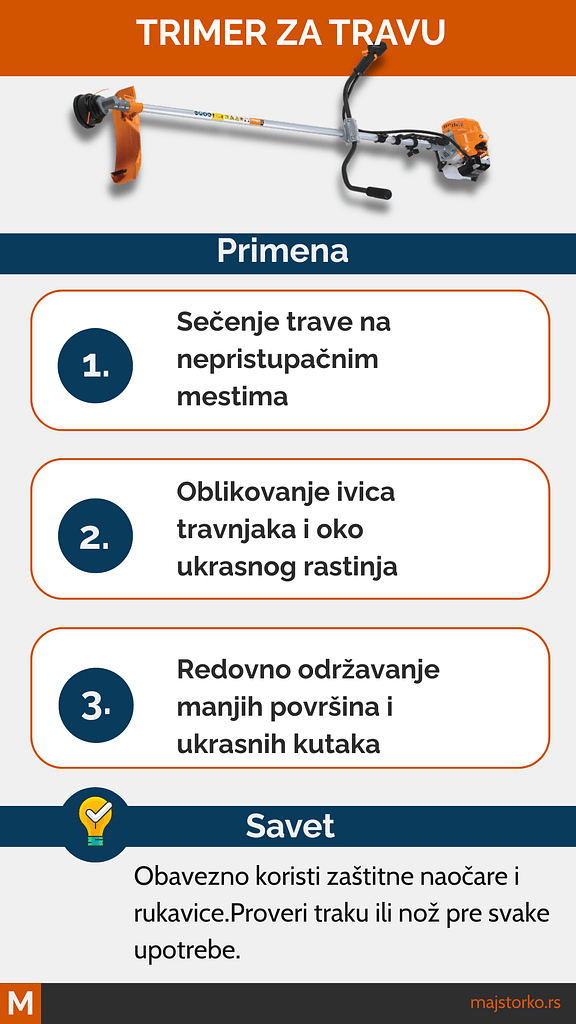 TRIMER ZA TRAVU

Primena

1. Sečenje trave na nepristupačnim mestima

2. Oblikovanje ivica travnjaka i oko ukrasnog rastinja

3. Redovno održavanje manjih površina i ukrasnih kutaka

Savet

Obavezno koristi zaštitne naočare i rukavice.Proveri traku ili nož pre svake upotrebe.

M

majstorko.rs